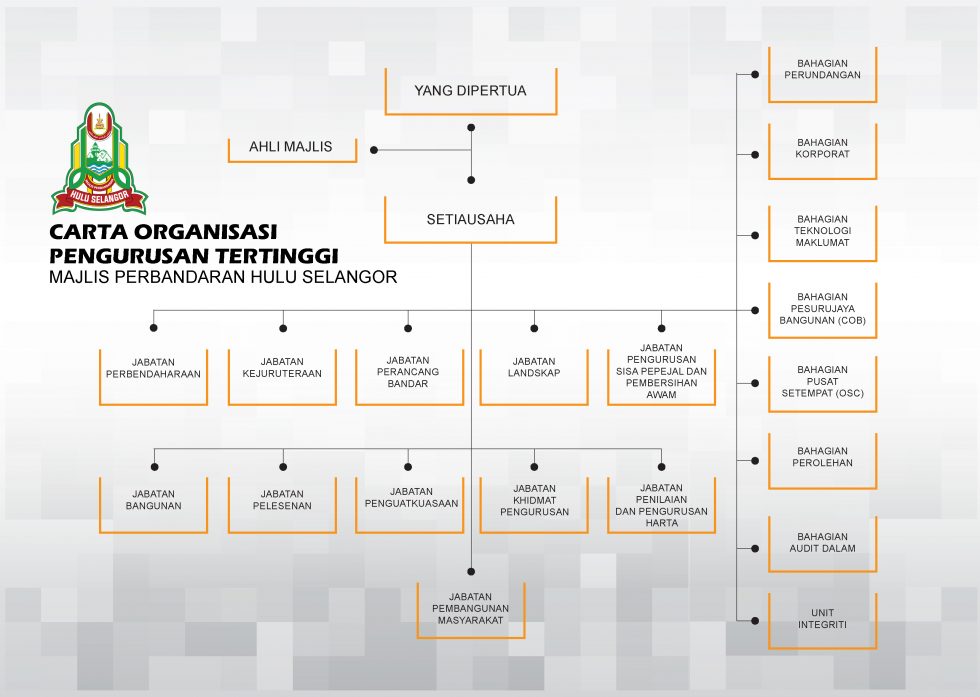 HULU SELANGOR

CARTA ORGANISASI
PENGURUSAN TERTINGGI
MAJLIS PERBANDARAN HULU SELANGOR

YANG DIPERTUA

AHLI MAJLIS

SETIAUSAHA

JABATAN PERBENDAHARAAN

JABATAN KEJURUTERAAN

JABATAN PERANCANG BANDAR

JABATAN LANDSKAP

JABATAN PENGURUSAN SISA PEPEJAL DAN PEMBERSIHAN AWAM

JABATAN BANGUNAN

JABATAN PELESENAN

JABATAN PENGUATKUASAAN

JABATAN KHIDMAT PENGURUSAN

JABATAN PENILAIAN DAN PENGURUSAN HARTA

JABATAN PEMBANGUNAN MASYARAKAT

BAHAGIAN PERUNDANGAN

BAHAGIAN KORPORAT

BAHAGIAN TEKNOLOGI MAKLUMAT

BAHAGIAN PESURUJAYA BANGUNAN (COB)

BAHAGIAN PUSAT SETEMPAT (OSC)

BAHAGIAN PEROLEHAN

BAHAGIAN AUDIT DALAM

UNIT INTEGRITI